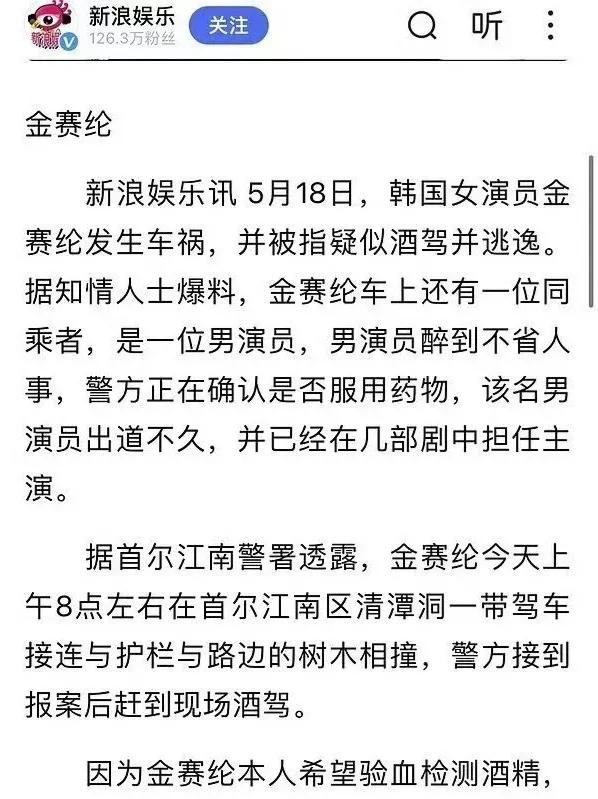 新浪娱乐
126.3万粉丝
关注
听

金赛纶

新浪娱乐讯 5月18日，韩国女演员金赛纶发生车祸，并被指疑似酒驾并逃逸。据知情人士爆料，金赛纶车上还有一位同乘者，是一位男演员，男演员醉到不省人事，警方正在确认是否服用药物，该名男演员出道不久，并已经在几部剧中担任主演。

据首尔江南警署透露，金赛纶今天上午8点左右在首尔江南区清潭洞一带驾车接连与护栏与路边的树木相撞，警方接到报案后赶到现场酒驾。

因为金赛纶本人希望验血检测酒精，